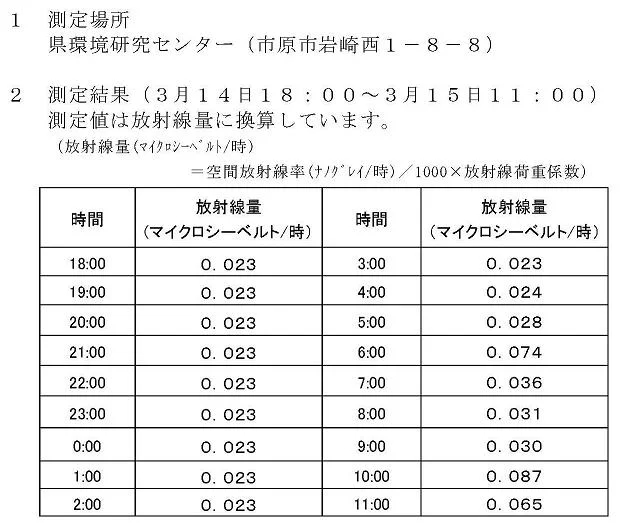 1　測定場所
県環境研究センター（市原市岩崎西１－８－８）

2　測定結果（３月１４日１８：００～３月１５日１１：００）
測定値は放射線量に換算しています。
（放射線量(マイクロシーベルト/時)
＝空間放射線率(ナノグレイ/時)／1000×放射線荷重係数)

| 時間 | 放射線量（マイクロシーベルト/時） | 時間 | 放射線量（マイクロシーベルト/時） |
|---|---|---|---|
| 18:00 | 0．023 | 3:00 | 0．023 |
| 19:00 | 0．023 | 4:00 | 0．024 |
| 20:00 | 0．023 | 5:00 | 0．028 |
| 21:00 | 0．023 | 6:00 | 0．074 |
| 22:00 | 0．023 | 7:00 | 0．036 |
| 23:00 | 0．023 | 8:00 | 0．031 |
| 0:00 | 0．023 | 9:00 | 0．030 |
| 1:00 | 0．023 | 10:00 | 0．087 |
| 2:00 | 0．023 | 11:00 | 0．065 |